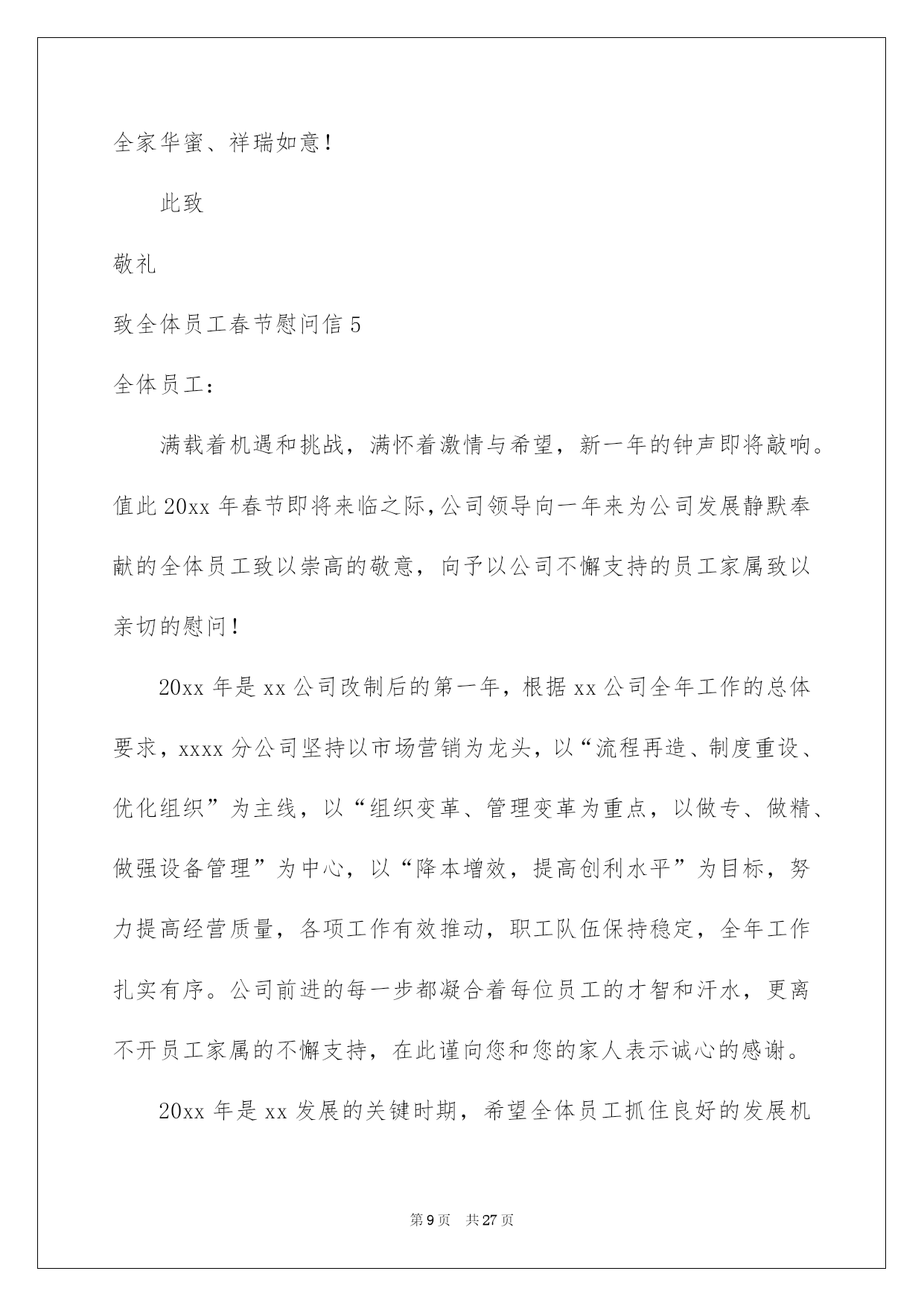 全家华蜜、祥瑞如意！

此致

敬礼

致全体员工春节慰问信 5

全体员工：

满载着机遇和挑战，满怀着激情与希望，新一年的钟声即将敲响。值此 20xx 年春节即将来临之际，公司领导向一年来为公司发展静默奉献的全体员工致以崇高的敬意，向予以公司不懈支持的员工家属致以亲切的慰问！

20xx 年是 xx 公司改制后的第一年，根据 xx 公司全年工作的总体要求，xxxx 分公司坚持以市场营销为龙头，以“流程再造、制度重设、优化组织”为主线，以“组织变革、管理变革为重点，以做专、做精、做强设备管理”为中心，以“降本增效，提高创利水平”为目标，努力提高经营质量，各项工作有效推动，职工队伍保持稳定，全年工作扎实有序。公司前进的每一步都凝合着每位员工的才智和汗水，更离不开员工家属的不懈支持，在此谨向您和您的家人表示诚心的感谢。

20xx 年是 xx 发展的关键时期，希望全体员工抓住良好的发展机

第 9 页 共 27 页